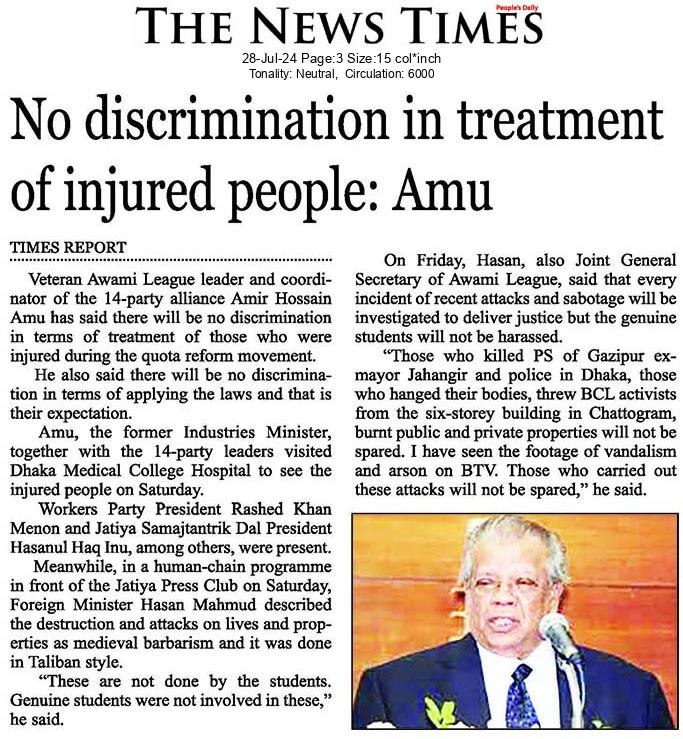 THE NEWS TIMES
People's Daily

28-Jul-24 Page:3 Size:15 col*inch
Tonality: Neutral, Circulation: 6000

No discrimination in treatment of injured people: Amu

TIMES REPORT

Veteran Awami League leader and coordinator of the 14-party alliance Amir Hossain Amu has said there will be no discrimination in terms of treatment of those who were injured during the quota reform movement.

He also said there will be no discrimination in terms of applying the laws and that is their expectation.

Amu, the former Industries Minister, together with the 14-party leaders visited Dhaka Medical College Hospital to see the injured people on Saturday.

Workers Party President Rashed Khan Menon and Jatiya Samajtantrik Dal President Hasanul Haq Inu, among others, were present.

Meanwhile, in a human-chain programme in front of the Jatiya Press Club on Saturday, Foreign Minister Hasan Mahmud described the destruction and attacks on lives and properties as medieval barbarism and it was done in Taliban style.

"These are not done by the students. Genuine students were not involved in these," he said.

On Friday, Hasan, also Joint General Secretary of Awami League, said that every incident of recent attacks and sabotage will be investigated to deliver justice but the genuine students will not be harassed.

"Those who killed PS of Gazipur ex-mayor Jahangir and police in Dhaka, those who hanged their bodies, threw BCL activists from the six-storey building in Chattogram, burnt public and private properties will not be spared. I have seen the footage of vandalism and arson on BTV. Those who carried out these attacks will not be spared," he said.